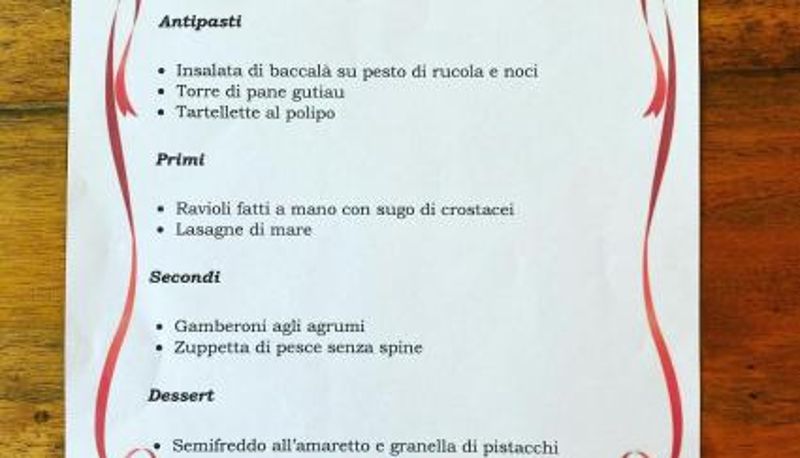 Antipasti

• Insalata di baccalà su pesto di rucola e noci
• Torre di pane gutiau
• Tartellette al polipo

Primi

• Ravioli fatti a mano con sugo di crostacei
• Lasagne di mare

Secondi

• Gamberoni agli agrumi
• Zuppetta di pesce senza spine

Dessert

• Semifreddo all'amaretto e granella di pistacchi